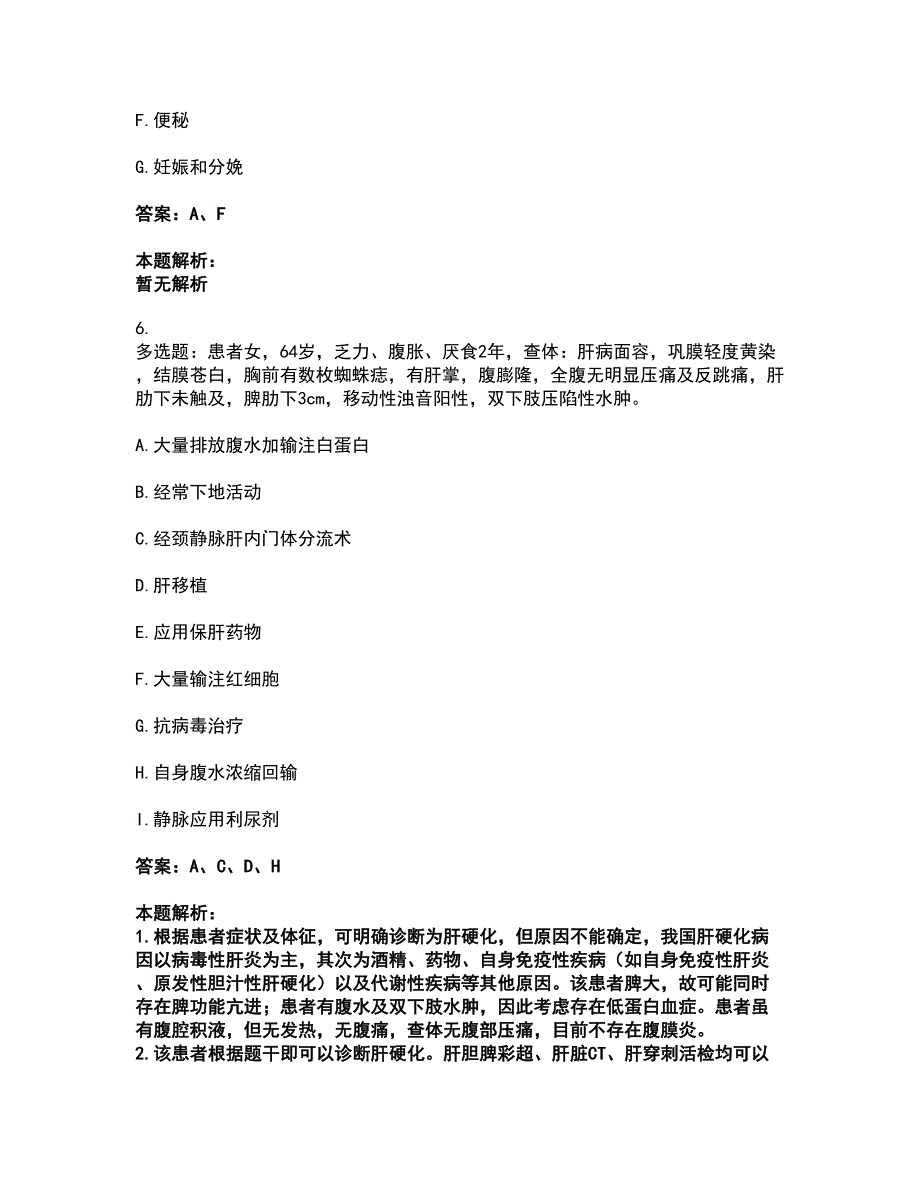 F.便秘

G.妊娠和分娩

答案：A、F

本题解析：
暂无解析

6.
多选题：患者女，64岁，乏力、腹胀、厌食2年，查体：肝病面容，巩膜轻度黄染，结膜苍白，胸前有数枚蜘蛛痣，有肝掌，腹膨隆，全腹无明显压痛及反跳痛，肝肋下未触及，脾肋下3cm，移动性浊音阳性，双下肢压陷性水肿。

A.大量排放腹水加输注白蛋白

B.经常下地活动

C.经颈静脉肝内门体分流术

D.肝移植

E.应用保肝药物

F.大量输注红细胞

G.抗病毒治疗

H.自身腹水浓缩回输

I.静脉应用利尿剂

答案：A、C、D、H

本题解析：
1.根据患者症状及体征，可明确诊断为肝硬化，但原因不能确定，我国肝硬化病因以病毒性肝炎为主，其次为酒精、药物、自身免疫性疾病（如自身免疫性肝炎、原发性胆汁性肝硬化）以及代谢性疾病等其他原因。该患者脾大，故可能同时存在脾功能亢进；患者有腹水及双下肢水肿，因此考虑存在低蛋白血症。患者虽有腹腔积液，但无发热，无腹痛，查体无腹部压痛，目前不存在腹膜炎。
2.该患者根据题干即可以诊断肝硬化。肝胆脾彩超、肝脏CT、肝穿刺活检均可以